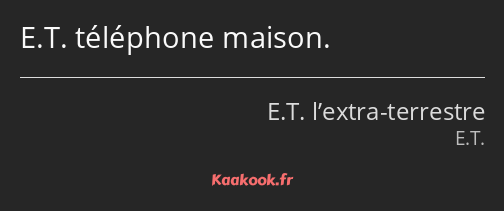 E.T. téléphone maison.

E.T. l’extra-terrestre
E.T.

Kaakook.fr